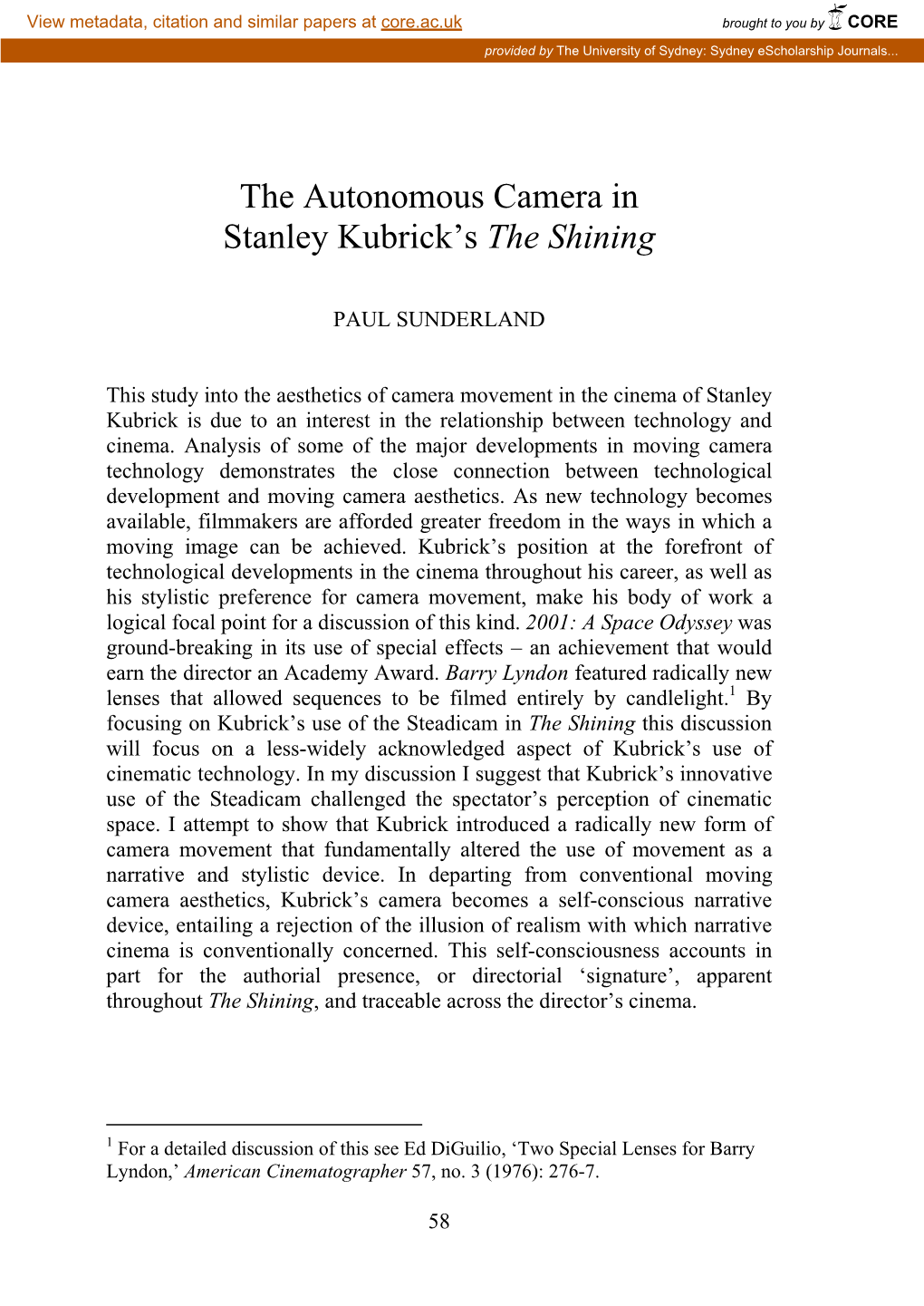 View metadata, citation and similar papers at core.ac.uk

brought to you by CORE

provided by The University of Sydney: Sydney eScholarship Journals...

The Autonomous Camera in Stanley Kubrick's The Shining

PAUL SUNDERLAND

This study into the aesthetics of camera movement in the cinema of Stanley Kubrick is due to an interest in the relationship between technology and cinema. Analysis of some of the major developments in moving camera technology demonstrates the close connection between technological development and moving camera aesthetics. As new technology becomes available, filmmakers are afforded greater freedom in the ways in which a moving image can be achieved. Kubrick's position at the forefront of technological developments in the cinema throughout his career, as well as his stylistic preference for camera movement, make his body of work a logical focal point for a discussion of this kind. 2001: A Space Odyssey was ground-breaking in its use of special effects – an achievement that would earn the director an Academy Award. Barry Lyndon featured radically new lenses that allowed sequences to be filmed entirely by candlelight.$^1$ By focusing on Kubrick's use of the Steadicam in The Shining this discussion will focus on a less-widely acknowledged aspect of Kubrick's use of cinematic technology. In my discussion I suggest that Kubrick's innovative use of the Steadicam challenged the spectator's perception of cinematic space. I attempt to show that Kubrick introduced a radically new form of camera movement that fundamentally altered the use of movement as a narrative and stylistic device. In departing from conventional moving camera aesthetics, Kubrick's camera becomes a self-conscious narrative device, entailing a rejection of the illusion of realism with which narrative cinema is conventionally concerned. This self-consciousness accounts in part for the authorial presence, or directorial 'signature', apparent throughout The Shining, and traceable across the director's cinema.

$^1$ For a detailed discussion of this see Ed DiGuilio, 'Two Special Lenses for Barry Lyndon,' American Cinematographer 57, no. 3 (1976): 276-7.

58